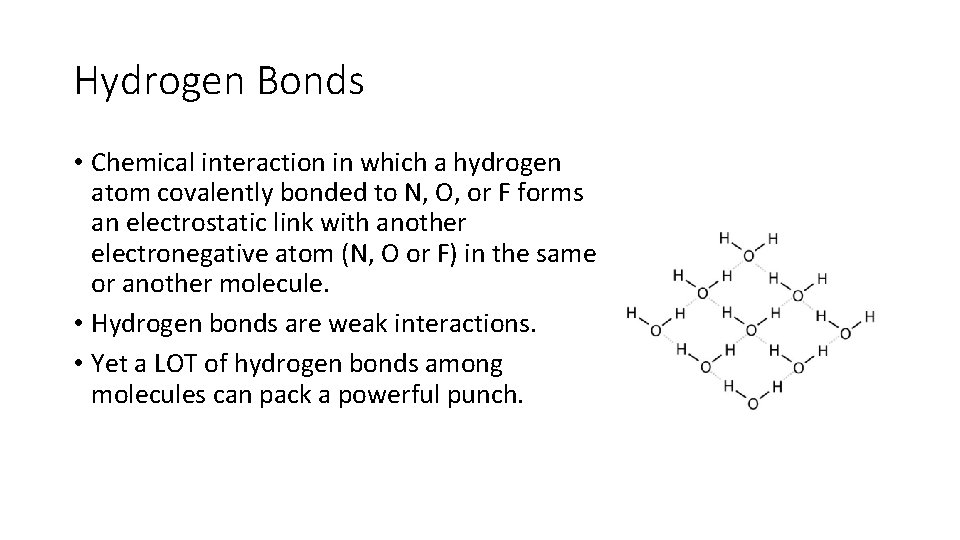 Hydrogen Bonds

• Chemical interaction in which a hydrogen atom covalently bonded to N, O, or F forms an electrostatic link with another electronegative atom (N, O or F) in the same or another molecule.
• Hydrogen bonds are weak interactions.
• Yet a LOT of hydrogen bonds among molecules can pack a powerful punch.

H O H
H O H H O H
H O H H O H H O H
H O H H O H
H O H